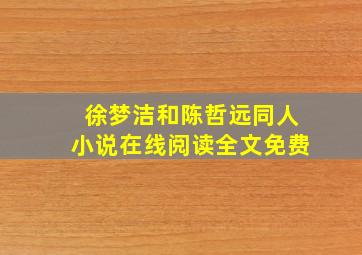 徐梦洁和陈哲远同人
小说在线阅读全文免费